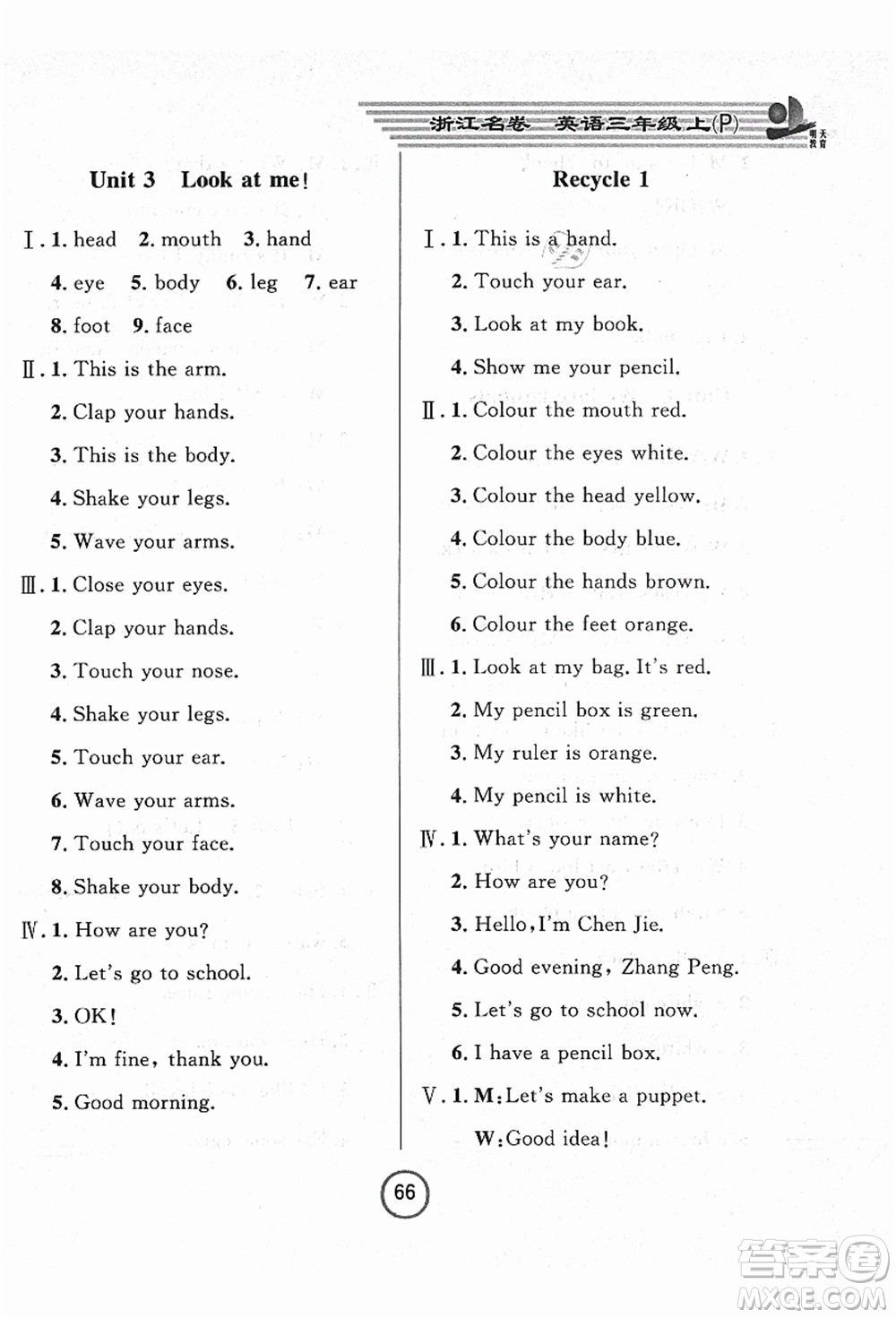 浙江名卷 英语三年级上(P)

明天教育

Unit 3 Look at me!

Ⅰ. 1. head 2. mouth 3. hand 4. eye 5. body 6. leg 7. ear 8. foot 9. face

Ⅱ. 1. This is the arm.
2. Clap your hands.
3. This is the body.
4. Shake your legs.
5. Wave your arms.

Ⅲ. 1. Close your eyes.
2. Clap your hands.
3. Touch your nose.
4. Shake your legs.
5. Touch your ear.
6. Wave your arms.
7. Touch your face.
8. Shake your body.

Ⅳ. 1. How are you?
2. Let's go to school.
3. OK!
4. I'm fine, thank you.
5. Good morning.

Recycle 1

Ⅰ. 1. This is a hand.
2. Touch your ear.
3. Look at my book.
4. Show me your pencil.

Ⅱ. 1. Colour the mouth red.
2. Colour the eyes white.
3. Colour the head yellow.
4. Colour the body blue.
5. Colour the hands brown.
6. Colour the feet orange.

Ⅲ. 1. Look at my bag. It's red.
2. My pencil box is green.
3. My ruler is orange.
4. My pencil is white.

Ⅳ. 1. What's your name?
2. How are you?
3. Hello, I'm Chen Jie.
4. Good evening, Zhang Peng.
5. Let's go to school now.
6. I have a pencil box.

Ⅴ. 1. M: Let's make a puppet.
W: Good idea!

66

答案圈
MXQE.COM